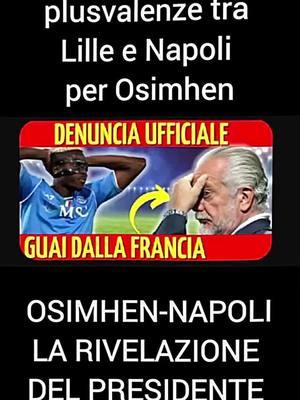 plusvalenze tra Lille e Napoli per Osimhen

DENUNCIA UFFICIALE

MSC

GUAI DALLA FRANCIA

OSIMHEN-NAPOLI LA RIVELAZIONE DEL PRESIDENTE